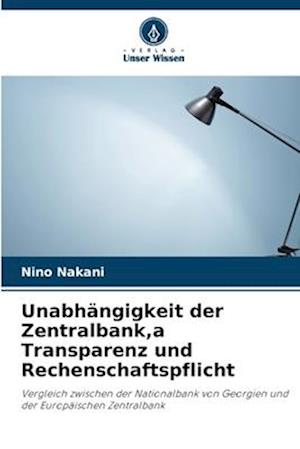 VERLAG
Unser Wissen

Nino Nakani

Unabhängigkeit der Zentralbank,a Transparenz und Rechenschaftspflicht

Vergleich zwischen der Nationalbank von Georgien und der Europäischen Zentralbank